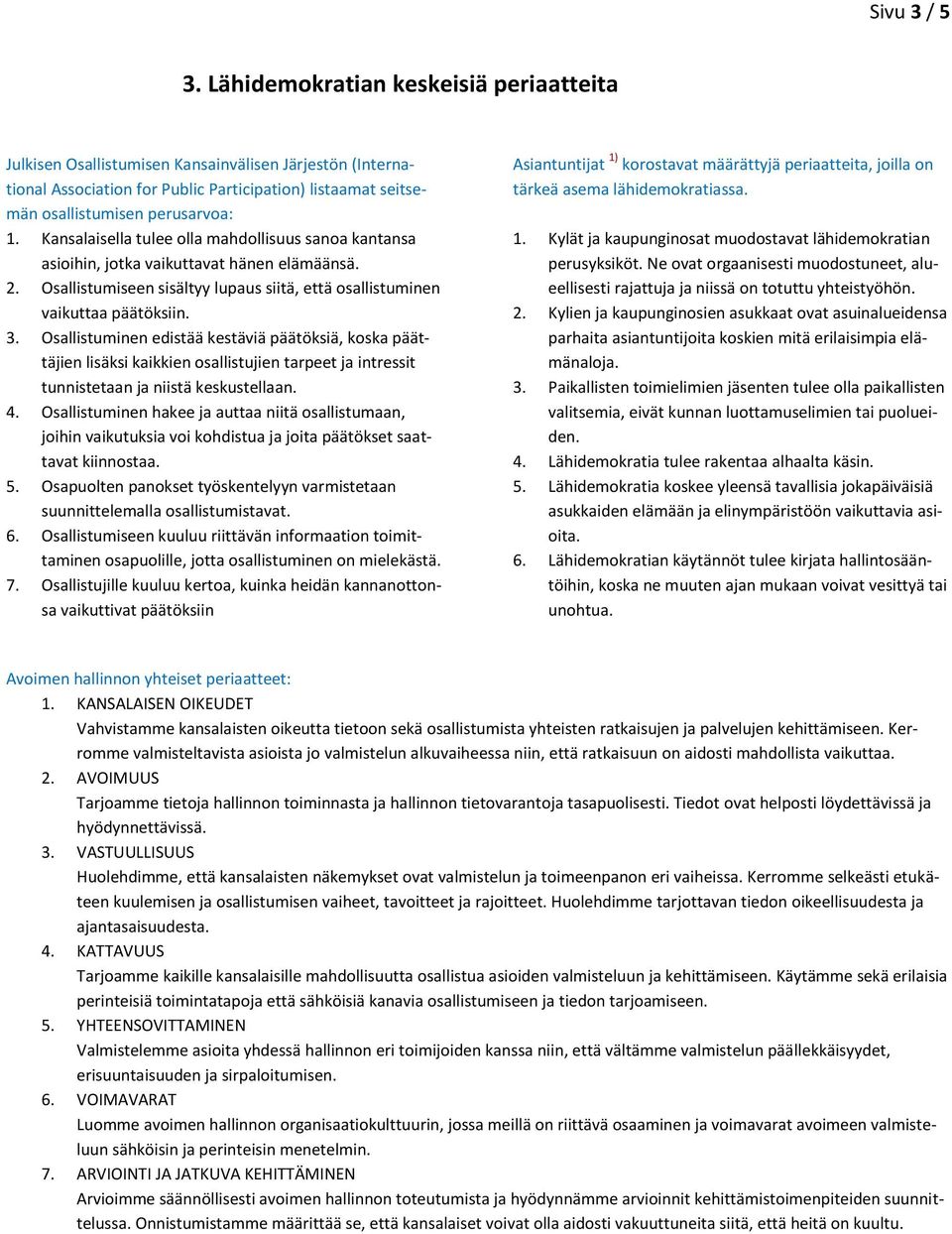 Sivu 3 / 5

3. Lähidemokratian keskeisiä periaatteita

Julkisen Osallistumisen Kansainvälisen Järjestön (International Association for Public Participation) listaamat seitsemän osallistumisen perusarvoa:
1. Kansalaisella tulee olla mahdollisuus sanoa kantansa asioihin, jotka vaikuttavat hänen elämäänsä.
2. Osallistumiseen sisältyy lupaus siitä, että osallistuminen vaikuttaa päätöksiin.
3. Osallistuminen edistää kestäviä päätöksiä, koska päättäjien lisäksi kaikkien osallistujien tarpeet ja intressit tunnistetaan ja niistä keskustellaan.
4. Osallistuminen hakee ja auttaa niitä osallistumaan, joihin vaikutuksia voi kohdistua ja joita päätökset saattavat kiinnostaa.
5. Osapuolten panokset työskentelyyn varmistetaan suunnittelemalla osallistumistavat.
6. Osallistumiseen kuuluu riittävän informaation toimittaminen osapuolille, jotta osallistuminen on mielekästä.
7. Osallistujille kuuluu kertoa, kuinka heidän kannanottonsa vaikuttivat päätöksiin

Asiantuntijat $^{1)}$ korostavat määrättyjä periaatteita, joilla on tärkeä asema lähidemokratiassa.

1. Kylät ja kaupunginosat muodostavat lähidemokratian perusyksiköt. Ne ovat orgaanisesti muodostuneet, alueellisesti rajattuja ja niissä on totuttu yhteistyöhön.
2. Kylien ja kaupunginosien asukkaat ovat asuinalueidensa parhaita asiantuntijoita koskien mitä erilaisimpia elämänaloja.
3. Paikallisten toimielimien jäsenten tulee olla paikallisten valitsemia, eivät kunnan luottamuselimien tai puolueiden.
4. Lähidemokratia tulee rakentaa alhaalta käsin.
5. Lähidemokratia koskee yleensä tavallisia jokapäiväisiä asukkaiden elämään ja elinympäristöön vaikuttavia asioita.
6. Lähidemokratian käytännöt tulee kirjata hallintosääntöihin, koska ne muuten ajan mukaan voivat vesittyä tai unohtua.

Avoimen hallinnon yhteiset periaatteet:
1. KANSALAISEN OIKEUDET
Vahvistamme kansalaisten oikeutta tietoon sekä osallistumista yhteisten ratkaisujen ja palvelujen kehittämiseen. Kerromme valmisteltavista asioista jo valmistelun alkuvaiheessa niin, että ratkaisuun on aidosti mahdollista vaikuttaa.
2. AVOIMUUS
Tarjoamme tietoja hallinnon toiminnasta ja hallinnon tietovarantoja tasapuolisesti. Tiedot ovat helposti löydettävissä ja hyödynnettävissä.
3. VASTUULLISUUS
Huolehdimme, että kansalaisten näkemykset ovat valmistelun ja toimeenpanon eri vaiheissa. Kerromme selkeästi etukäteen kuulemisen ja osallistumisen vaiheet, tavoitteet ja rajoitteet. Huolehdimme tarjottavan tiedon oikeellisuudesta ja ajantasaisuudesta.
4. KATTAVUUS
Tarjoamme kaikille kansalaisille mahdollisuutta osallistua asioiden valmisteluun ja kehittämiseen. Käytämme sekä erilaisia perinteisiä toimintatapoja että sähköisiä kanavia osallistumiseen ja tiedon tarjoamiseen.
5. YHTEENSOVITTAMINEN
Valmistelemme asioita yhdessä hallinnon eri toimijoiden kanssa niin, että vältämme valmistelun päällekkäisyydet, erisuuntaisuuden ja sirpaloitumisen.
6. VOIMAVARAT
Luomme avoimen hallinnon organisaatiokulttuurin, jossa meillä on riittävä osaaminen ja voimavarat avoimeen valmisteluun sähköisin ja perinteisin menetelmin.
7. ARVIOINTI JA JATKUVA KEHITTÄMINEN
Arvioimme säännöllisesti avoimen hallinnon toteutumista ja hyödynnämme arvioinnit kehittämistoimenpiteiden suunnittelussa. Onnistumistamme määrittää se, että kansalaiset voivat olla aidosti vakuuttuneita siitä, että heitä on kuultu.